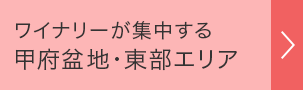 ワイナリーが集中する
甲府盆地・東部エリア